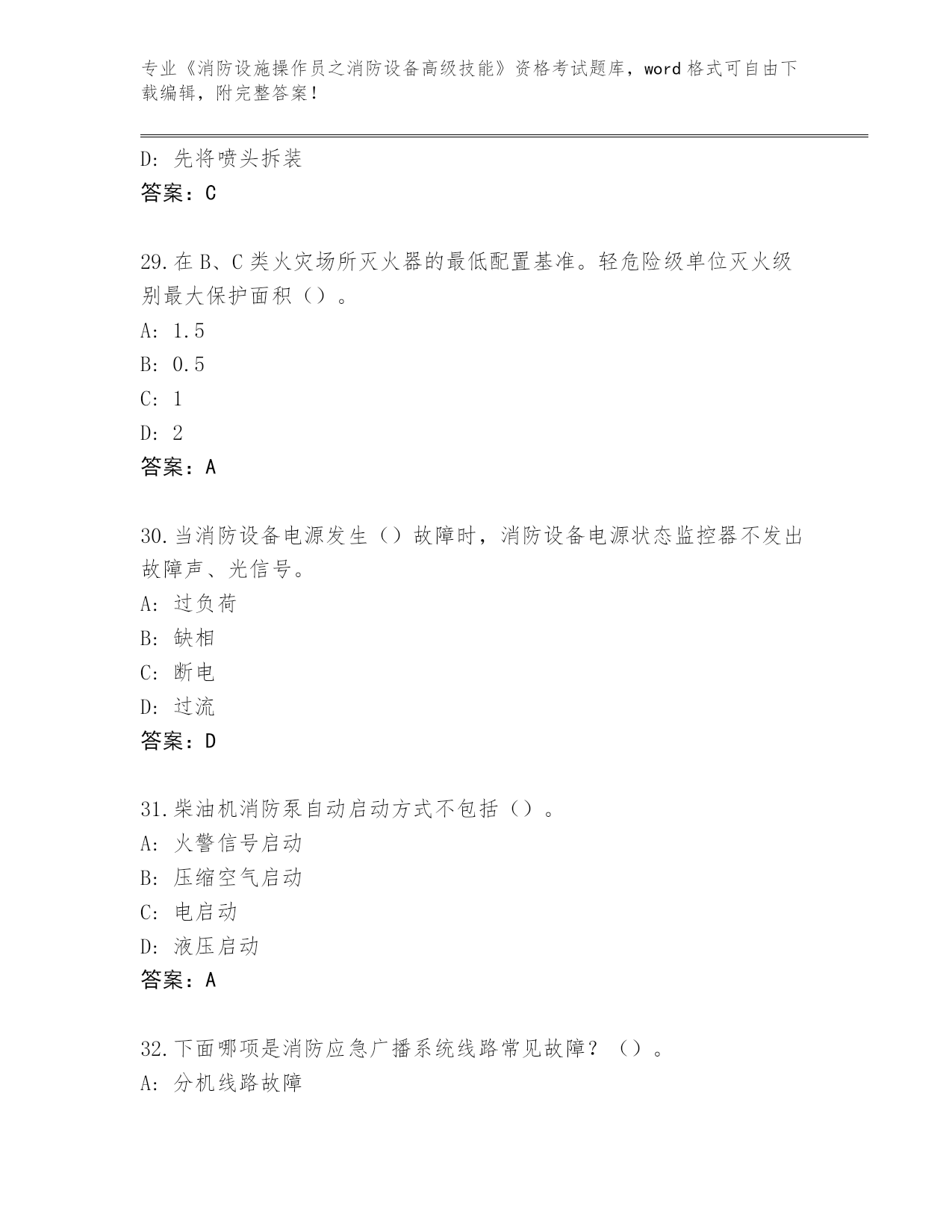 专业《消防设施操作员之消防设备高级技能》资格考试题库，word 格式可自由下载编辑，附完整答案！

D: 先将喷头拆装
答案：C

29.在 B、C 类火灾场所灭火器的最低配置基准。轻危险级单位灭火级别最大保护面积（）。
A: 1.5
B: 0.5
C: 1
D: 2
答案：A

30.当消防设备电源发生（）故障时，消防设备电源状态监控器不发出故障声、光信号。
A: 过负荷
B: 缺相
C: 断电
D: 过流
答案：D

31.柴油机消防泵自动启动方式不包括（）。
A: 火警信号启动
B: 压缩空气启动
C: 电启动
D: 液压启动
答案：A

32.下面哪项是消防应急广播系统线路常见故障？（）。
A: 分机线路故障